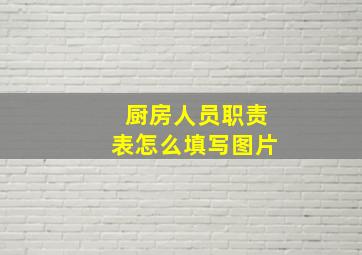 厨房人员职责表怎么填写图片